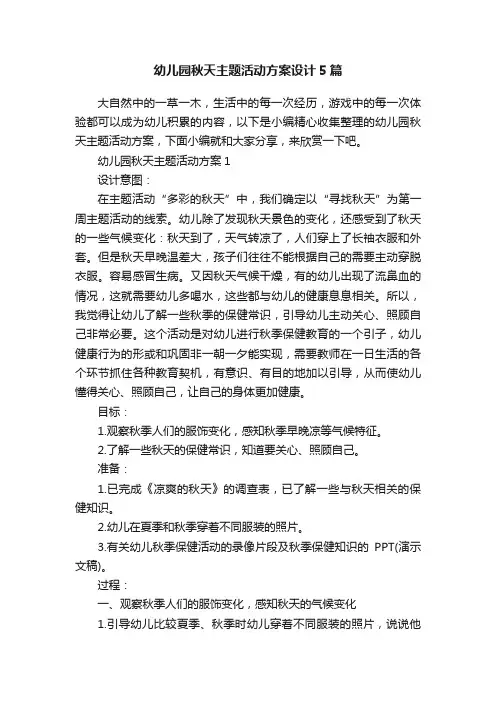 幼儿园秋天主题活动方案设计5篇

大自然中的一草一木，生活中的每一次经历，游戏中的每一次体验都可以成为幼儿积累的内容，以下是小编精心收集整理的幼儿园秋天主题活动方案，下面小编就和大家分享，来欣赏一下吧。

幼儿园秋天主题活动方案1

设计意图：

在主题活动“多彩的秋天”中，我们确定以“寻找秋天”为第一周主题活动的线索。幼儿除了发现秋天景色的变化，还感受到了秋天的一些气候变化：秋天到了，天气转凉了，人们穿上了长袖衣服和外套。但是秋天早晚温差大，孩子们往往不能根据自己的需要主动穿脱衣服。容易感冒生病。又因秋天气候干燥，有的幼儿出现了流鼻血的情况，这就需要幼儿多喝水，这些都与幼儿的健康息息相关。所以，我觉得让幼儿了解一些秋季的保健常识，引导幼儿主动关心、照顾自己非常必要。这个活动是对幼儿进行秋季保健教育的一个引子，幼儿健康行为的形成和巩固非一朝一夕能实现，需要教师在一日生活的各个环节抓住各种教育契机，有意识、有目的地加以引导，从而使幼儿懂得关心、照顾自己，让自己的身体更加健康。

目标：

1.观察秋季人们的服饰变化，感知秋季早晚凉等气候特征。

2.了解一些秋天的保健常识，知道要关心、照顾自己。

准备：

1.已完成《凉爽的秋天》的调查表，已了解一些与秋天相关的保健知识。

2.幼儿在夏季和秋季穿着不同服装的照片。

3.有关幼儿秋季保健活动的录像片段及秋季保健知识的 PPT(演示文稿)。

过程：

一、观察秋季人们的服饰变化，感知秋天的气候变化

1.引导幼儿比较夏季、秋季时幼儿穿着不同服装的照片，说说他